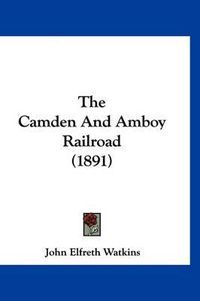 The
Camden And Amboy
Railroad
(1891)

John Elfreth Watkins